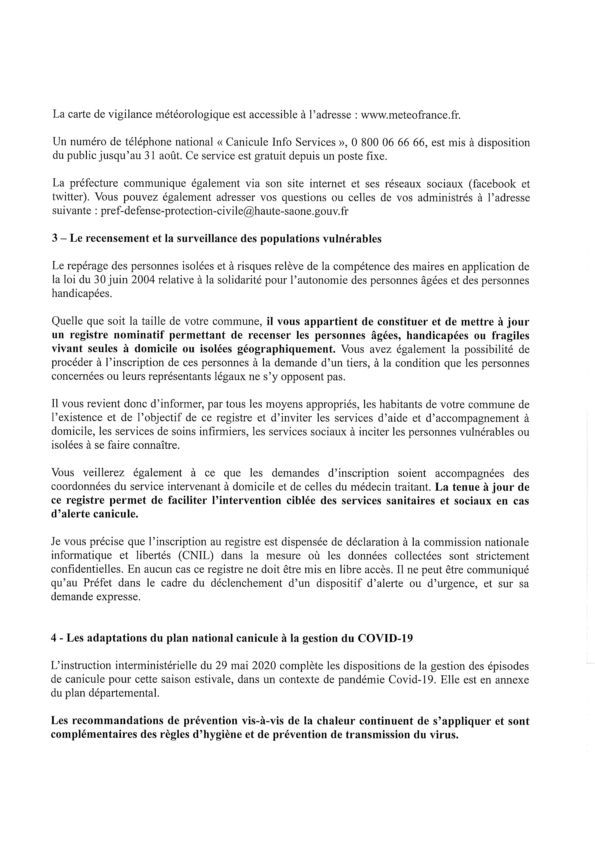 La carte de vigilance météorologique est accessible à l'adresse : www.meteofrance.fr.

Un numéro de téléphone national « Canicule Info Services », 0 800 06 66 66, est mis à disposition du public jusqu'au 31 août. Ce service est gratuit depuis un poste fixe.

La préfecture communique également via son site internet et ses réseaux sociaux (facebook et twitter). Vous pouvez également adresser vos questions ou celles de vos administrés à l'adresse suivante : pref-defense-protection-civile@haute-saone.gouv.fr

3 – Le recensement et la surveillance des populations vulnérables

Le repérage des personnes isolées et à risques relève de la compétence des maires en application de la loi du 30 juin 2004 relative à la solidarité pour l'autonomie des personnes âgées et des personnes handicapées.

Quelle que soit la taille de votre commune, il vous appartient de constituer et de mettre à jour un registre nominatif permettant de recenser les personnes âgées, handicapées ou fragiles vivant seules à domicile ou isolées géographiquement. Vous avez également la possibilité de procéder à l'inscription de ces personnes à la demande d'un tiers, à la condition que les personnes concernées ou leurs représentants légaux ne s'y opposent pas.

Il vous revient donc d'informer, par tous les moyens appropriés, les habitants de votre commune de l'existence et de l'objectif de ce registre et d'inviter les services d'aide et d'accompagnement à domicile, les services de soins infirmiers, les services sociaux à inciter les personnes vulnérables ou isolées à se faire connaître.

Vous veillerez également à ce que les demandes d'inscription soient accompagnées des coordonnées du service intervenant à domicile et de celles du médecin traitant. La tenue à jour de ce registre permet de faciliter l'intervention ciblée des services sanitaires et sociaux en cas d'alerte canicule.

Je vous précise que l'inscription au registre est dispensée de déclaration à la commission nationale informatique et libertés (CNIL) dans la mesure où les données collectées sont strictement confidentielles. En aucun cas ce registre ne doit être mis en libre accès. Il ne peut être communiqué qu'au Préfet dans le cadre du déclenchement d'un dispositif d'alerte ou d'urgence, et sur sa demande expresse.

4 - Les adaptations du plan national canicule à la gestion du COVID-19

L'instruction interministérielle du 29 mai 2020 complète les dispositions de la gestion des épisodes de canicule pour cette saison estivale, dans un contexte de pandémie Covid-19. Elle est en annexe du plan départemental.

Les recommandations de prévention vis-à-vis de la chaleur continuent de s'appliquer et sont complémentaires des règles d'hygiène et de prévention de transmission du virus.